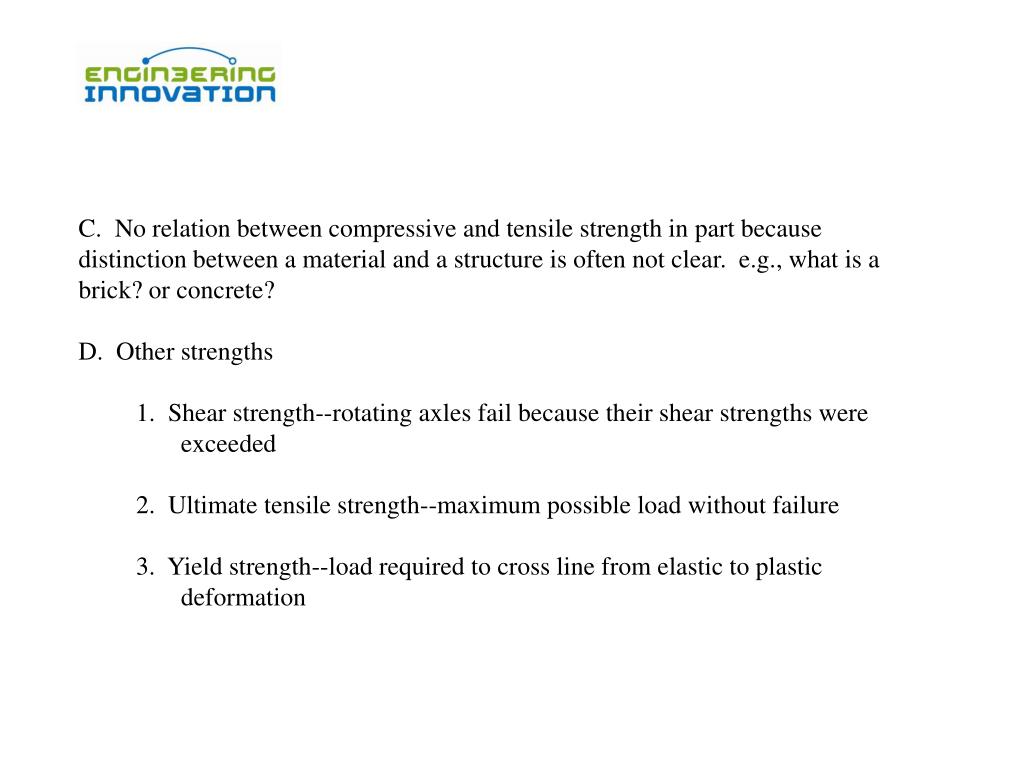 ENGINEERING
INNOVATION

C. No relation between compressive and tensile strength in part because distinction between a material and a structure is often not clear. e.g., what is a brick? or concrete?

D. Other strengths

1. Shear strength--rotating axles fail because their shear strengths were exceeded

2. Ultimate tensile strength--maximum possible load without failure

3. Yield strength--load required to cross line from elastic to plastic deformation